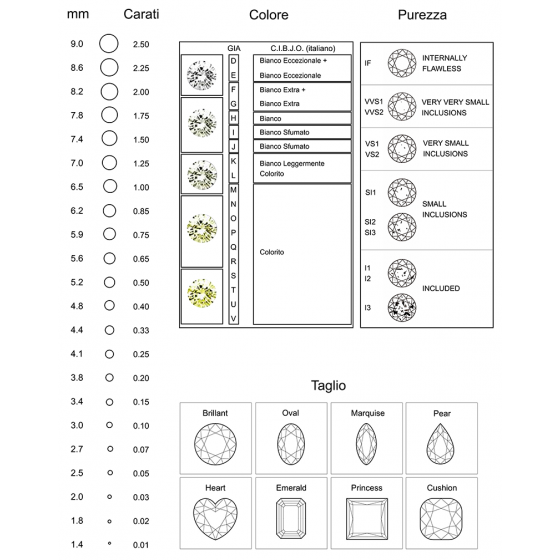 | mm | Carati |
|---|---|
| 9.0 | 2.50 |
| 8.6 | 2.25 |
| 8.2 | 2.00 |
| 7.8 | 1.75 |
| 7.4 | 1.50 |
| 7.0 | 1.25 |
| 6.5 | 1.00 |
| 6.2 | 0.85 |
| 5.9 | 0.75 |
| 5.6 | 0.65 |
| 5.2 | 0.50 |
| 4.8 | 0.40 |
| 4.4 | 0.33 |
| 4.1 | 0.25 |
| 3.8 | 0.20 |
| 3.4 | 0.15 |
| 3.0 | 0.10 |
| 2.7 | 0.07 |
| 2.5 | 0.05 |
| 2.0 | 0.03 |
| 1.8 | 0.02 |
| 1.4 | 0.01 |

Colore

| GIA | C.I.B.J.O. (italiano) |
|---|---|
| D | Bianco Eccezionale + |
| E | Bianco Eccezionale |
| F | Bianco Extra + |
| G | Bianco Extra |
| H | Bianco |
| I | Bianco Sfumato |
| J | Bianco Sfumato |
| K L | Bianco Leggermente Colorito |
| M N O P Q R S T U V | Colorito |

Purezza

| | |
|---|---|
| IF | INTERNALLY FLAWLESS |
| VVS1 VVS2 | VERY VERY SMALL INCLUSIONS |
| VS1 VS2 | VERY SMALL INCLUSIONS |
| SI1 SI2 SI3 | SMALL INCLUSIONS |
| I1 I2 I3 | INCLUDED |

Taglio

Brillant
Oval
Marquise
Pear
Heart
Emerald
Princess
Cushion